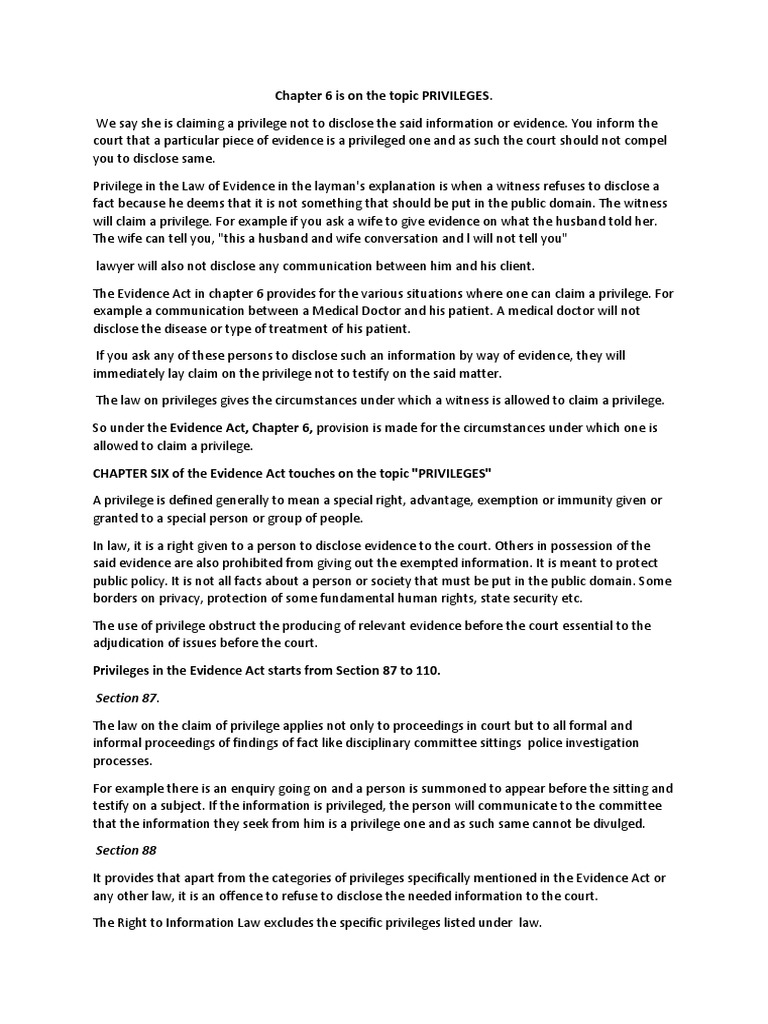 Chapter 6 is on the topic PRIVILEGES.

We say she is claiming a privilege not to disclose the said information or evidence. You inform the court that a particular piece of evidence is a privileged one and as such the court should not compel you to disclose same.

Privilege in the Law of Evidence in the layman's explanation is when a witness refuses to disclose a fact because he deems that it is not something that should be put in the public domain. The witness will claim a privilege. For example if you ask a wife to give evidence on what the husband told her. The wife can tell you, "this a husband and wife conversation and I will not tell you"

lawyer will also not disclose any communication between him and his client.

The Evidence Act in chapter 6 provides for the various situations where one can claim a privilege. For example a communication between a Medical Doctor and his patient. A medical doctor will not disclose the disease or type of treatment of his patient.

If you ask any of these persons to disclose such an information by way of evidence, they will immediately lay claim on the privilege not to testify on the said matter.

The law on privileges gives the circumstances under which a witness is allowed to claim a privilege.

So under the Evidence Act, Chapter 6, provision is made for the circumstances under which one is allowed to claim a privilege.

CHAPTER SIX of the Evidence Act touches on the topic "PRIVILEGES"

A privilege is defined generally to mean a special right, advantage, exemption or immunity given or granted to a special person or group of people.

In law, it is a right given to a person to disclose evidence to the court. Others in possession of the said evidence are also prohibited from giving out the exempted information. It is meant to protect public policy. It is not all facts about a person or society that must be put in the public domain. Some borders on privacy, protection of some fundamental human rights, state security etc.

The use of privilege obstruct the producing of relevant evidence before the court essential to the adjudication of issues before the court.

Privileges in the Evidence Act starts from Section 87 to 110.

Section 87.

The law on the claim of privilege applies not only to proceedings in court but to all formal and informal proceedings of findings of fact like disciplinary committee sittings police investigation processes.

For example there is an enquiry going on and a person is summoned to appear before the sitting and testify on a subject. If the information is privileged, the person will communicate to the committee that the information they seek from him is a privilege one and as such same cannot be divulged.

Section 88

It provides that apart from the categories of privileges specifically mentioned in the Evidence Act or any other law, it is an offence to refuse to disclose the needed information to the court.

The Right to Information Law excludes the specific privileges listed under law.